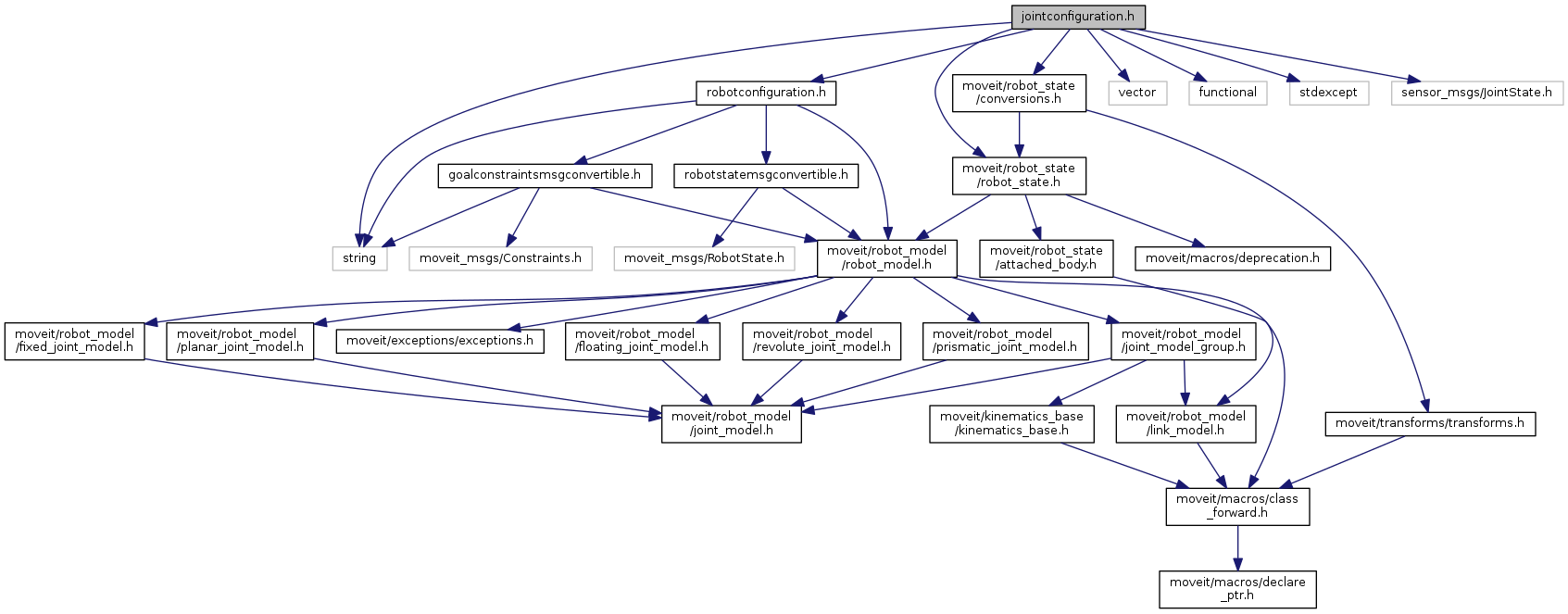 jointconfiguration.h

robotconfiguration.h

moveit/robot_state /conversions.h

vector

functional

stdexcept

sensor_msgs/JointState.h

goalconstraintsmsgconvertible.h

robotstatemsgconvertible.h

moveit/robot_state /robot_state.h

string

moveit_msgs/Constraints.h

moveit_msgs/RobotState.h

moveit/robot_model /robot_model.h

moveit/robot_state /attached_body.h

moveit/macros/deprecation.h

moveit/robot_model /fixed_joint_model.h

moveit/robot_model /planar_joint_model.h

moveit/exceptions/exceptions.h

moveit/robot_model /floating_joint_model.h

moveit/robot_model /revolute_joint_model.h

moveit/robot_model /prismatic_joint_model.h

moveit/robot_model /joint_model_group.h

moveit/robot_model /joint_model.h

moveit/kinematics_base /kinematics_base.h

moveit/robot_model /link_model.h

moveit/transforms/transforms.h

moveit/macros/class _forward.h

moveit/macros/declare _ptr.h